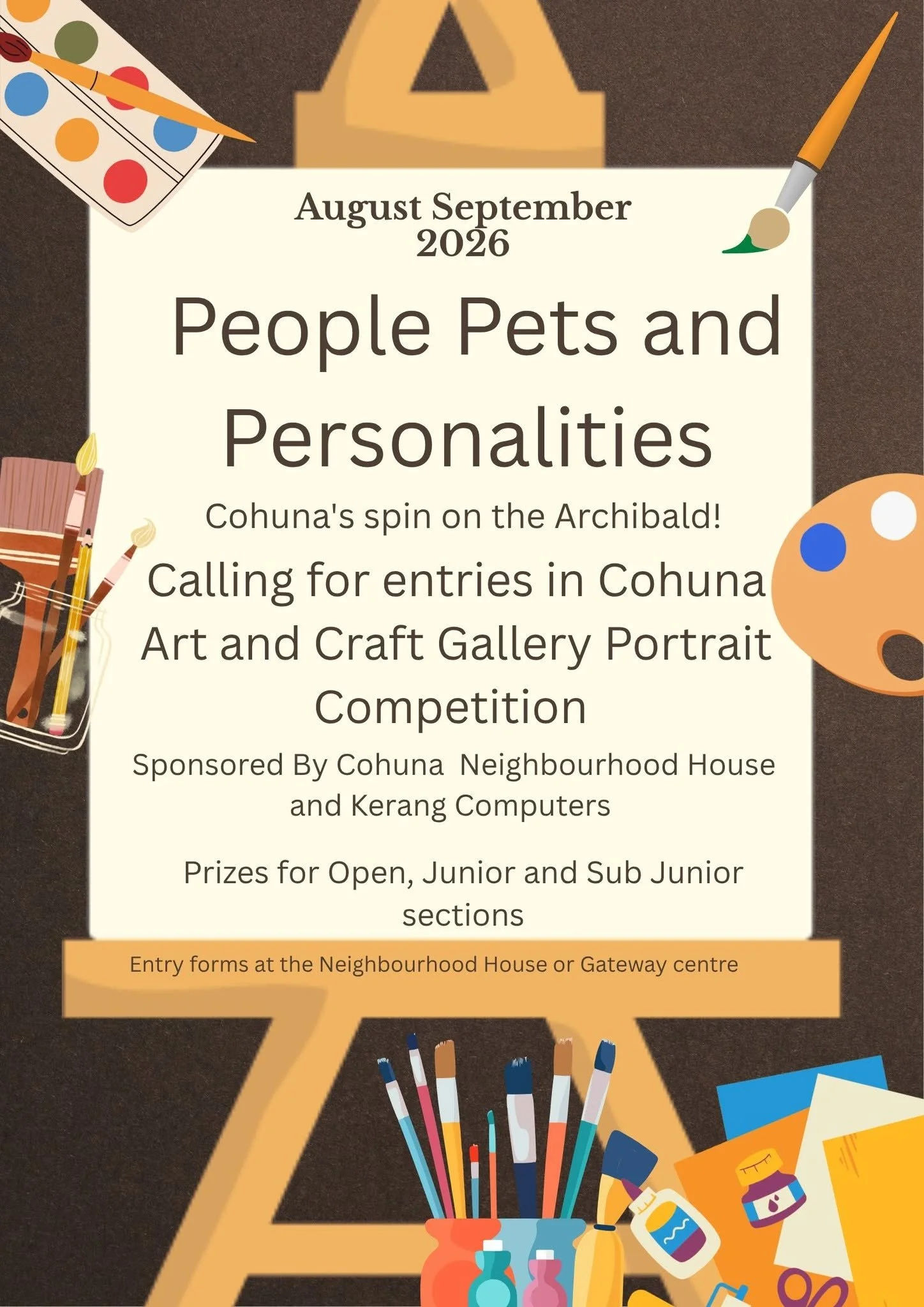 August September
2026

People Pets and Personalities

Cohuna's spin on the Archibald!

Calling for entries in Cohuna Art and Craft Gallery Portrait Competition

Sponsored By Cohuna Neighbourhood House and Kerang Computers

Prizes for Open, Junior and Sub Junior sections

Entry forms at the Neighbourhood House or Gateway centre